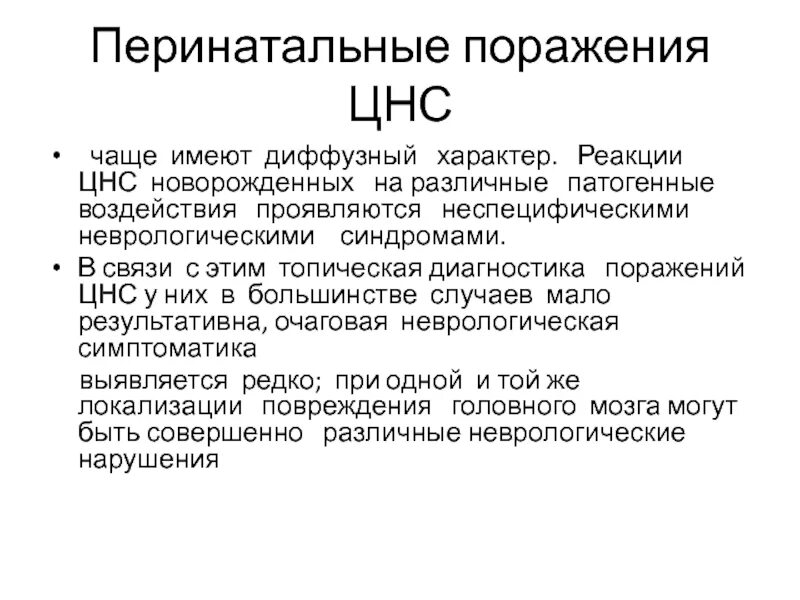 Перинатальные поражения ЦНС

• чаще имеют диффузный характер. Реакции ЦНС новорожденных на различные патогенные воздействия проявляются неспецифическими неврологическими синдромами.

• В связи с этим топическая диагностика поражений ЦНС у них в большинстве случаев мало результативна, очаговая неврологическая симптоматика

выявляется редко; при одной и той же локализации повреждения головного мозга могут быть совершенно различные неврологические нарушения